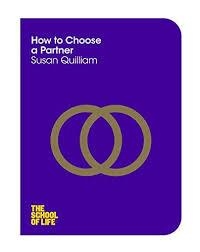 How to Choose a Partner
Susan Quilliam

THE SCHOOL OF LIFE